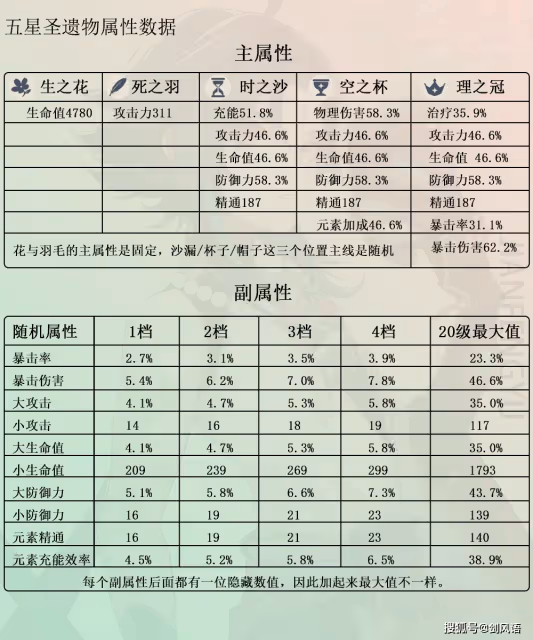 五星圣遗物属性数据

主属性

| 生之花 | 死之羽 | 时之沙 | 空之杯 | 理之冠 |
|---|---|---|---|---|
| 生命值4780 | 攻击力311 | 充能51.8% | 物理伤害58.3% | 治疗35.9% |
| | | 攻击力46.6% | 攻击力46.6% | 攻击力46.6% |
| | | 生命值46.6% | 生命值46.6% | 生命值 46.6% |
| | | 防御力58.3% | 防御力58.3% | 防御力58.3% |
| | | 精通187 | 精通187 | 精通187 |
| | | | 元素加成46.6% | 暴击率31.1% |
| 花与羽毛的主属性是固定，沙漏/杯子/帽子这三个位置主线是随机 | | | | 暴击伤害62.2% |

副属性

| 随机属性 | 1档 | 2档 | 3档 | 4档 | 20级最大值 |
|---|---|---|---|---|---|
| 暴击率 | 2.7% | 3.1% | 3.5% | 3.9% | 23.3% |
| 暴击伤害 | 5.4% | 6.2% | 7.0% | 7.8% | 46.6% |
| 大攻击 | 4.1% | 4.7% | 5.3% | 5.8% | 35.0% |
| 小攻击 | 14 | 16 | 18 | 19 | 117 |
| 大生命值 | 4.1% | 4.7% | 5.3% | 5.8% | 35.0% |
| 小生命值 | 209 | 239 | 269 | 299 | 1793 |
| 大防御力 | 5.1% | 5.8% | 6.6% | 7.3% | 43.7% |
| 小防御力 | 16 | 19 | 21 | 23 | 139 |
| 元素精通 | 16 | 19 | 21 | 23 | 140 |
| 元素充能效率 | 4.5% | 5.2% | 5.8% | 6.5% | 38.9% |

每个副属性后面都有一位隐藏数值，因此加起来最大值不一样。

搜狐号@剑风语